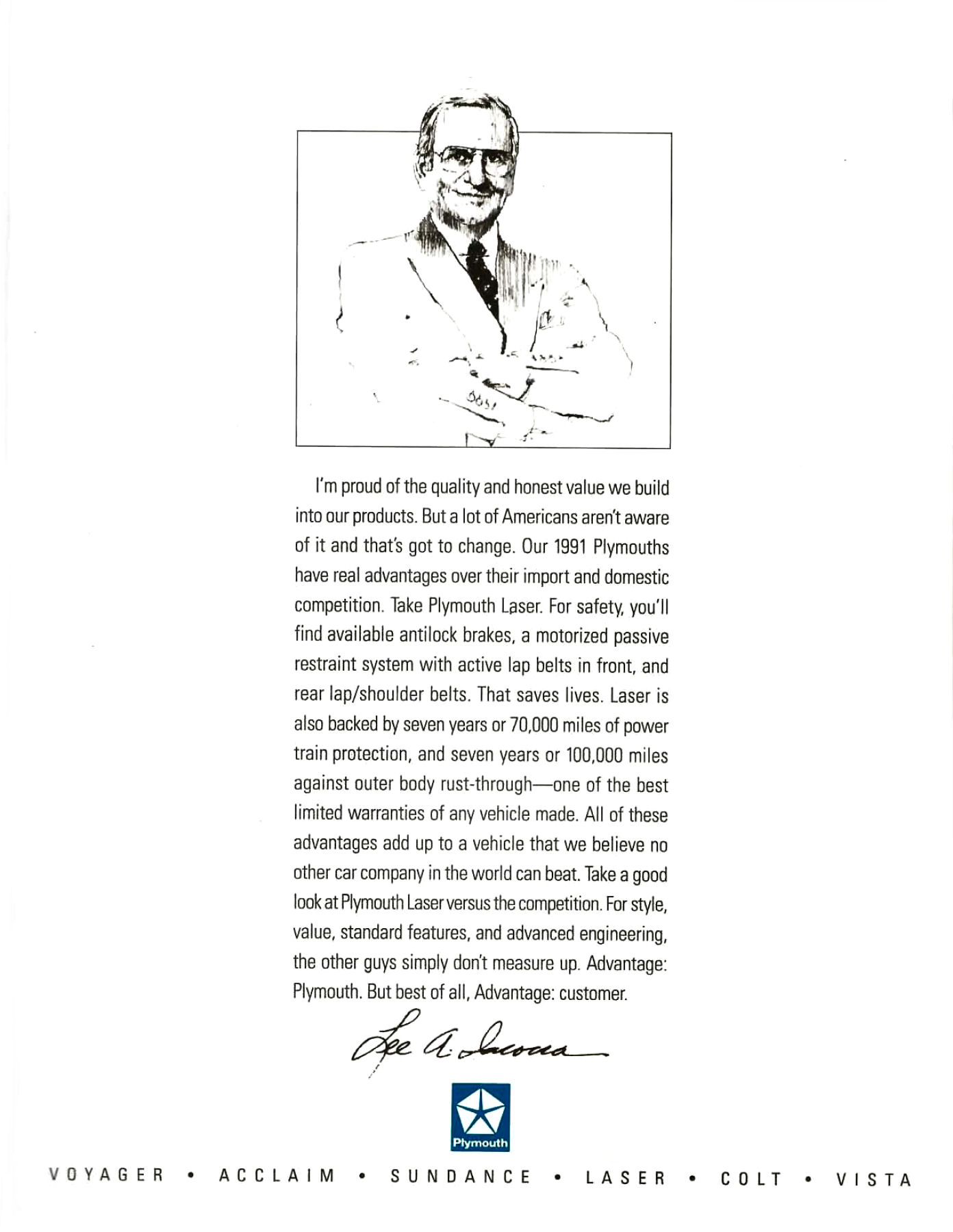 I'm proud of the quality and honest value we build into our products. But a lot of Americans aren't aware of it and that's got to change. Our 1991 Plymouths have real advantages over their import and domestic competition. Take Plymouth Laser. For safety, you'll find available antilock brakes, a motorized passive restraint system with active lap belts in front, and rear lap/shoulder belts. That saves lives. Laser is also backed by seven years or 70,000 miles of power train protection, and seven years or 100,000 miles against outer body rust-through—one of the best limited warranties of any vehicle made. All of these advantages add up to a vehicle that we believe no other car company in the world can beat. Take a good look at Plymouth Laser versus the competition. For style, value, standard features, and advanced engineering, the other guys simply don't measure up. Advantage: Plymouth. But best of all, Advantage: customer.

Lee A. Iacocca

Plymouth

VOYAGER • ACCLAIM • SUNDANCE • LASER • COLT • VISTA